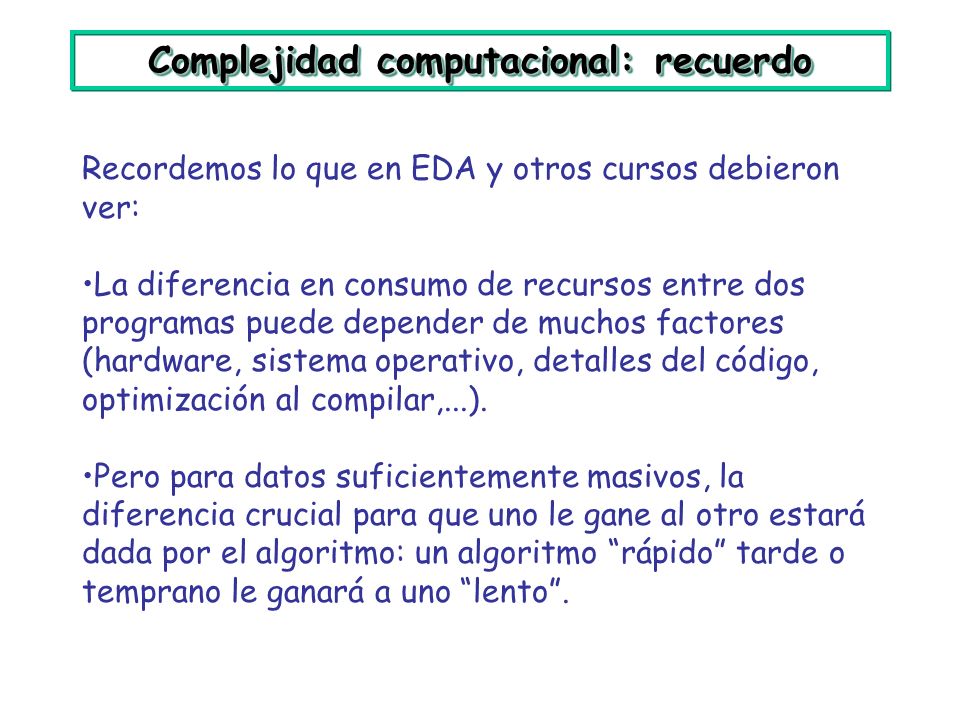 Complejidad computacional: recuerdo

Recordemos lo que en EDA y otros cursos debieron ver:

•La diferencia en consumo de recursos entre dos programas puede depender de muchos factores (hardware, sistema operativo, detalles del código, optimización al compilar,...).

•Pero para datos suficientemente masivos, la diferencia crucial para que uno le gane al otro estará dada por el algoritmo: un algoritmo “rápido” tarde o temprano le ganará a uno “lento”.